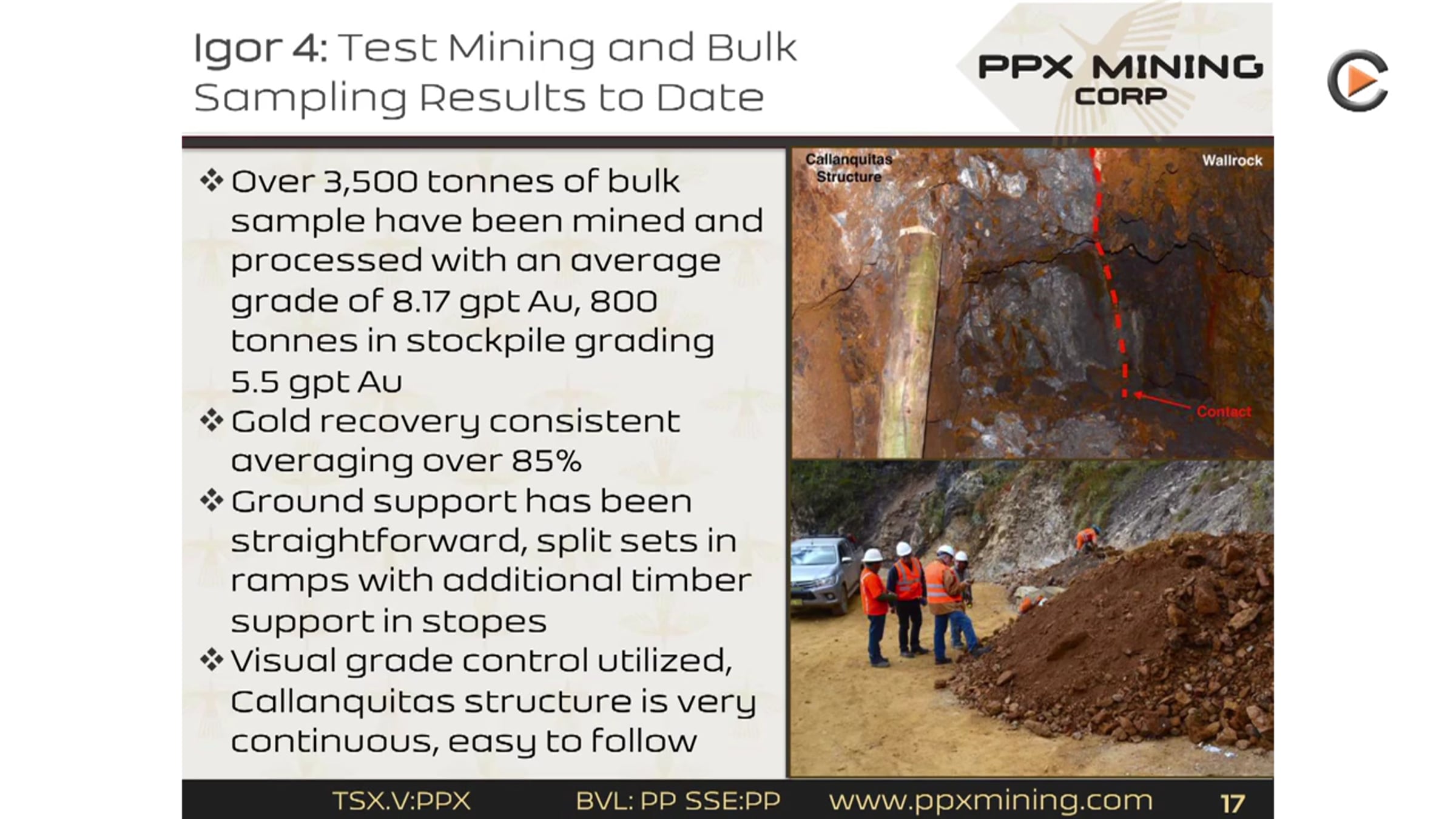 Igor 4: Test Mining and Bulk Sampling Results to Date

PPX MINING
CORP

❖ Over 3,500 tonnes of bulk sample have been mined and processed with an average grade of 8.17 gpt Au, 800 tonnes in stockpile grading 5.5 gpt Au
❖ Gold recovery consistent averaging over 85%
❖ Ground support has been straightforward, split sets in ramps with additional timber support in stopes
❖ Visual grade control utilized, Callanquitas structure is very continuous, easy to follow

Callanquitas
Structure

Wallrock

Contact

TSX.V:PPX BVL: PP SSE:PP www.ppxmining.com 17